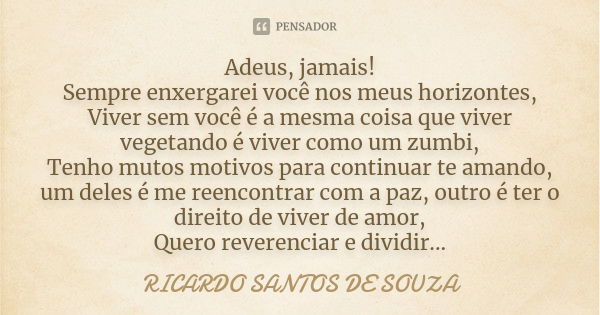 PENSADOR

Adeus, jamais!
Sempre enxergarei você nos meus horizontes,
Viver sem você é a mesma coisa que viver vegetando é viver como um zumbi,
Tenho mutos motivos para continuar te amando, um deles é me reencontrar com a paz, outro é ter o direito de viver de amor,
Quero reverenciar e dividir...

RICARDO SANTOS DE SOUZA